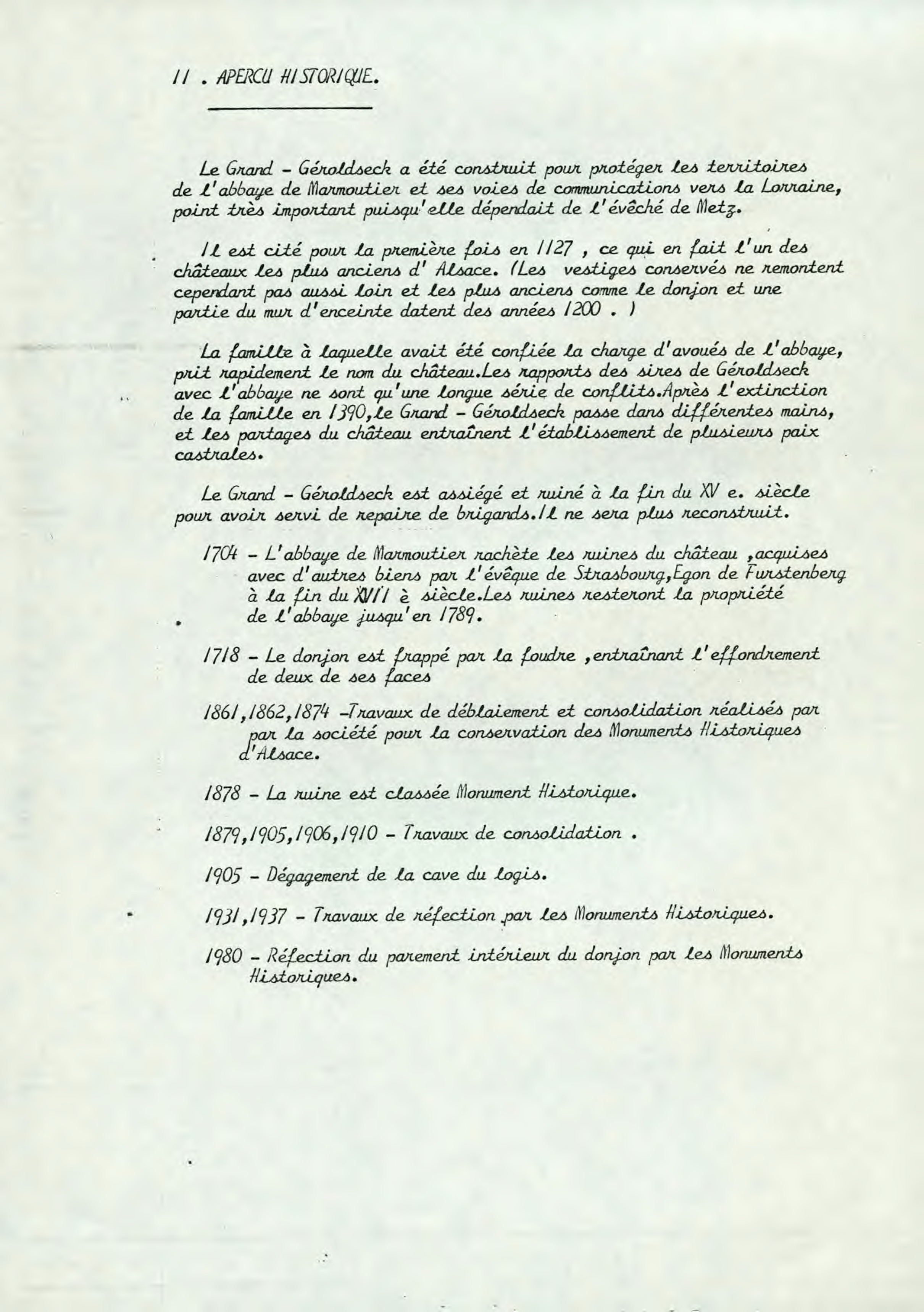 II . APERCU HISTORIQUE.

Le Grand - Géroldseck a été construit pour protéger les territoires de l'abbaye de Marmoutier et ses voies de communications vers la Lorraine, point très important puisqu'elle dépendait de l'évêché de Metz.

Il est cité pour la première fois en 1127 , ce qui en fait l'un des châteaux les plus anciens d' Alsace. (Les vestiges conservés ne remontent cependant pas aussi loin et les plus anciens comme le donjon et une partie du mur d'enceinte datent des années 1200 . )

La famille à laquelle avait été confiée la charge d'avoués de l'abbaye, prit rapidement le nom du château.Les rapports des sires de Géroldseck avec l'abbaye ne sont qu'une longue série de conflits.Après l'extinction de la famille en 1390,le Grand - Géroldseck passe dans différentes mains, et les partages du château entraînent l'établissement de plusieurs paix castrales.

Le Grand - Géroldseck est assiégé et ruiné à la fin du XV e. siècle pour avoir servi de repaire de brigands.Il ne sera plus reconstruit.

1704 - L'abbaye de Marmoutier rachète les ruines du château ,acquises avec d'autres biens par l'évêque de Strasbourg,Egon de Furstenberg à la fin du XVII è siècle.Les ruines resteront la propriété de l'abbaye jusqu'en 1789.

1718 - Le donjon est frappé par la foudre ,entraînant l'effondrement de deux de ses faces

1861,1862,1874 -Travaux de déblaiement et consolidation réalisés par par la société pour la conservation des Monuments Historiques d'Alsace.

1878 - La ruine est classée Monument Historique.

1879,1905,1906,1910 - Travaux de consolidation .

1905 - Dégagement de la cave du logis.

1931,1937 - Travaux de réfection par les Monuments Historiques.

1980 - Réfection du parement intérieur du donjon par les Monuments Historiques.